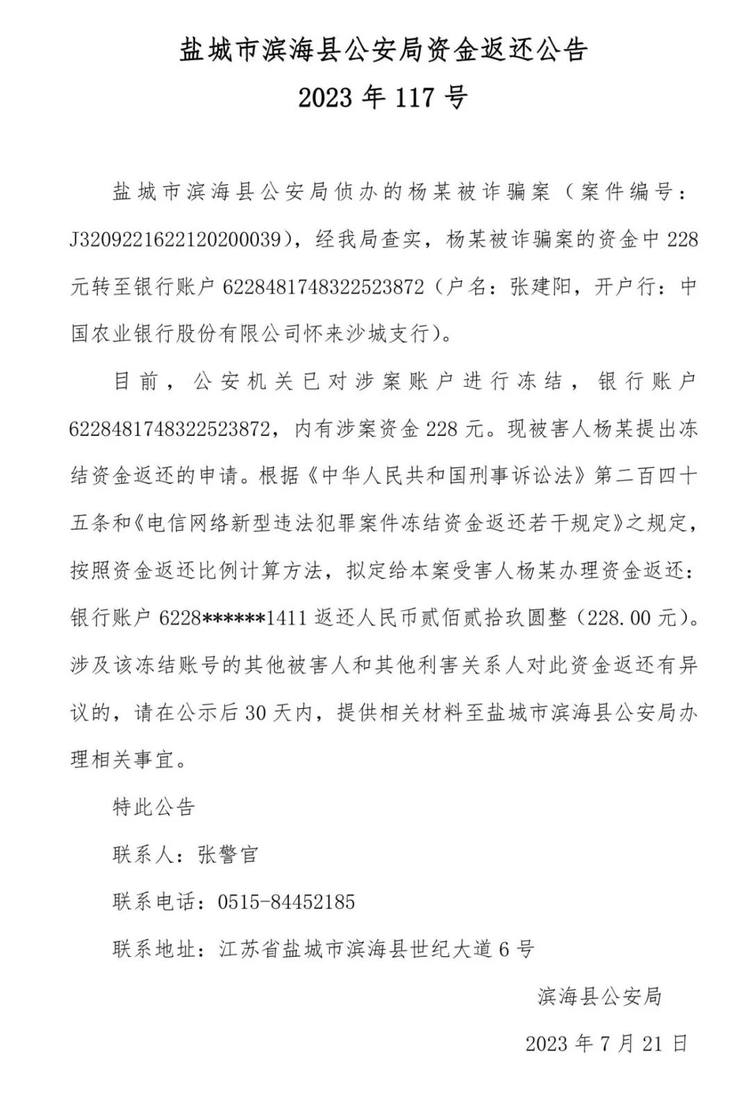 盐城市滨海县公安局资金返还公告
2023 年 117 号

盐城市滨海县公安局侦办的杨某被诈骗案（案件编号：J3209221622120200039），经我局查实，杨某被诈骗案的资金中 228 元转至银行账户 6228481748322523872（户名：张建阳，开户行：中国农业银行股份有限公司怀来沙城支行）。

目前，公安机关已对涉案账户进行冻结，银行账户 6228481748322523872，内有涉案资金 228 元。现被害人杨某提出冻结资金返还的申请。根据《中华人民共和国刑事诉讼法》第二百四十五条和《电信网络新型违法犯罪案件冻结资金返还若干规定》之规定，按照资金返还比例计算方法，拟定给本案受害人杨某办理资金返还：银行账户 6228******1411 返还人民币贰佰贰拾玖圆整（228.00 元）。涉及该冻结账号的其他被害人和其他利害关系人对此资金返还有异议的，请在公示后 30 天内，提供相关材料至盐城市滨海县公安局办理相关事宜。

特此公告

联系人：张警官

联系电话：0515-84452185

联系地址：江苏省盐城市滨海县世纪大道 6 号

滨海县公安局

2023 年 7 月 21 日